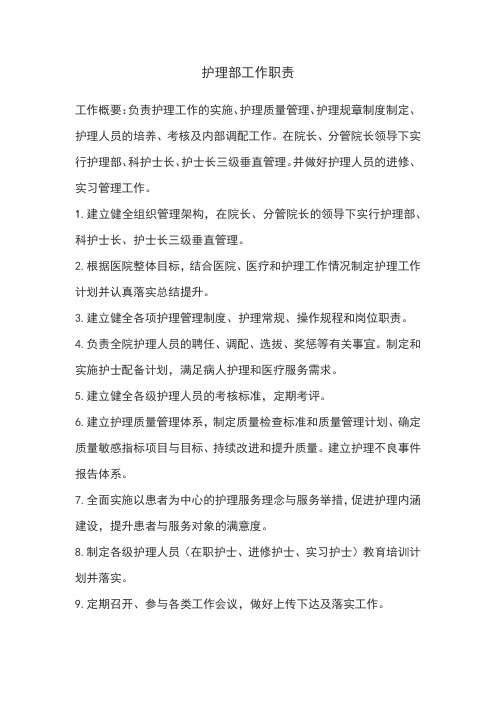 护理部工作职责

工作概要:负责护理工作的实施、护理质量管理、护理规章制度制定、护理人员的培养、考核及内部调配工作。在院长、分管院长领导下实行护理部、科护士长、护士长三级垂直管理。并做好护理人员的进修、实习管理工作。

1. 建立健全组织管理架构，在院长、分管院长的领导下实行护理部、科护士长、护士长三级垂直管理。

2. 根据医院整体目标，结合医院、医疗和护理工作情况制定护理工作计划并认真落实总结提升。

3. 建立健全各项护理管理制度、护理常规、操作规程和岗位职责。

4. 负责全院护理人员的聘任、调配、选拔、奖惩等有关事宜。制定和实施护士配备计划，满足病人护理和医疗服务需求。

5. 建立健全各级护理人员的考核标准，定期考评。

6. 建立护理质量管理体系，制定质量检查标准和质量管理计划、确定质量敏感指标项目与目标、持续改进和提升质量。建立护理不良事件报告体系。

7. 全面实施以患者为中心的护理服务理念与服务举措，促进护理内涵建设，提升患者与服务对象的满意度。

8. 制定各级护理人员（在职护士、进修护士、实习护士）教育培训计划并落实。

9. 定期召开、参与各类工作会议，做好上传下达及落实工作。